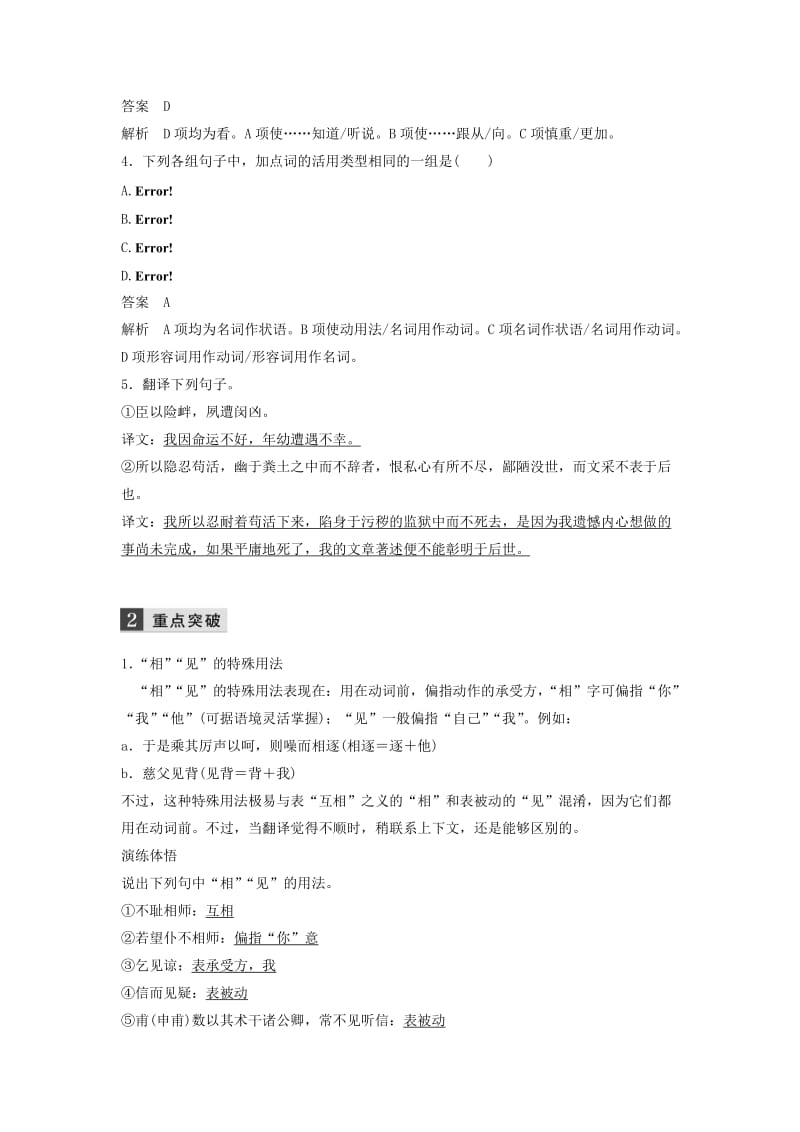 答案　D

解析　D项均为看。A项使……知道/听说。B项使……跟从/向。C项慎重/更加。

4．下列各组句子中，加点词的活用类型相同的一组是(　　)

A. Error!

B. Error!

C. Error!

D. Error!

答案　A

解析　A项均为名词作状语。B项使动用法/名词用作动词。C项名词作状语/名词用作动词。D项形容词用作动词/形容词用作名词。

5．翻译下列句子。

①臣以险衅，夙遭闵凶。

译文：我因命运不好，年幼遭遇不幸。

②所以隐忍苟活，幽于粪土之中而不辞者，恨私心有所不尽，鄙陋没世，而文采不表于后也。

译文：我所以忍耐着苟活下来，陷身于污秽的监狱中而不死去，是因为我遗憾内心想做的事尚未完成，如果平庸地死了，我的文章著述便不能彰明于后世。

2 重点突破

1．“相”“见”的特殊用法

“相”“见”的特殊用法表现在：用在动词前，偏指动作的承受方，“相”字可偏指“你”“我”“他”(可据语境灵活掌握)；“见”一般偏指“自己”“我”。例如：

a．于是乘其厉声以呵，则噪而相逐(相逐＝逐＋他)

b．慈父见背(见背＝背＋我)

不过，这种特殊用法极易与表“互相”之义的“相”和表被动的“见”混淆，因为它们都用在动词前。不过，当翻译觉得不顺时，稍联系上下文，还是能够区别的。

演练体悟

说出下列句中“相”“见”的用法。

①不耻相师：互相

②若望仆不相师：偏指“你”意

③乞见谅：表承受方，我

④信而见疑：表被动

⑤甫(申甫)数以其术干诸公卿，常不见听信：表被动